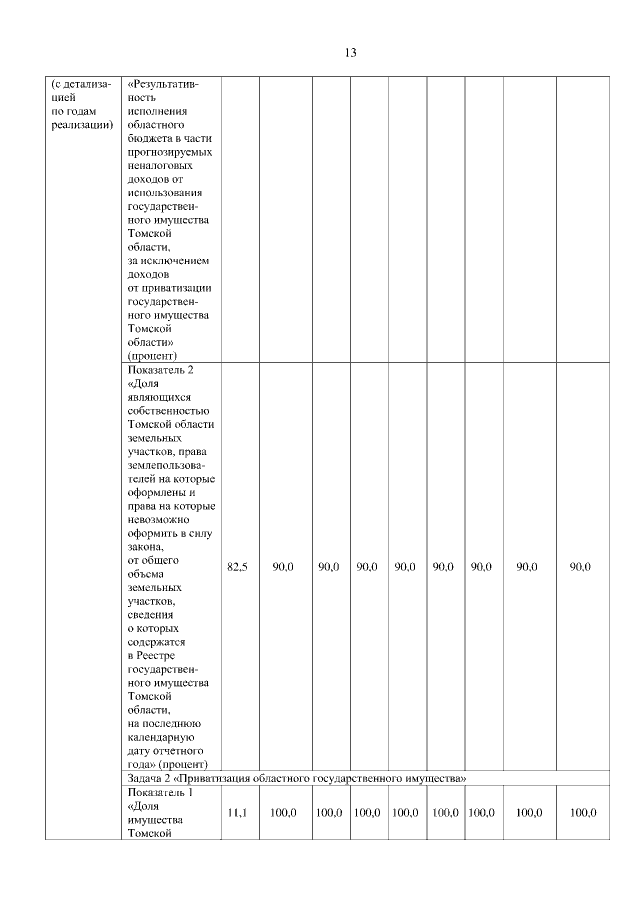 13

| (с детализацией по годам реализации) | «Результативность исполнения областного бюджета в части прогнозируемых неналоговых доходов от использования государственного имущества Томской области, за исключением доходов от приватизации государственного имущества Томской области» (процент) | | | | | | | | | |
|---|---|---|---|---|---|---|---|---|---|---|
| | Показатель 2 «Доля являющихся собственностью Томской области земельных участков, права землепользователей на которые оформлены и права на которые невозможно оформить в силу закона, от общего объема земельных участков, сведения о которых содержатся в Реестре государственного имущества Томской области, на последнюю календарную дату отчетного года» (процент) | 82,5 | 90,0 | 90,0 | 90,0 | 90,0 | 90,0 | 90,0 | 90,0 | 90,0 |
| | Задача 2 «Приватизация областного государственного имущества» | | | | | | | | | |
| | Показатель 1 «Доля имущества Томской | 11,1 | 100,0 | 100,0 | 100,0 | 100,0 | 100,0 | 100,0 | 100,0 | 100,0 |